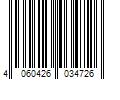 4 060426 034726